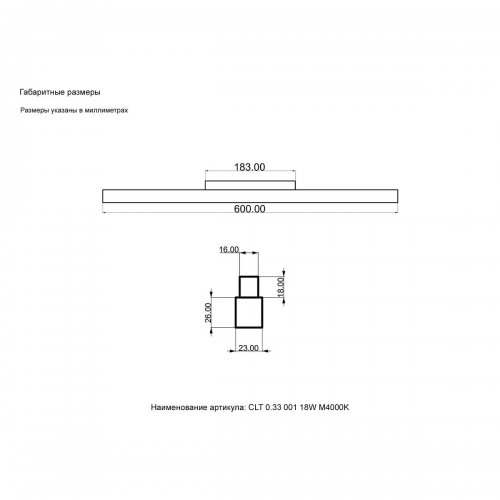 Габаритные размеры

Размеры указаны в миллиметрах

183.00

600.00

16.00

18.00

26.00

23.00

Наименование артикула: CLT 0.33 001 18W M4000K